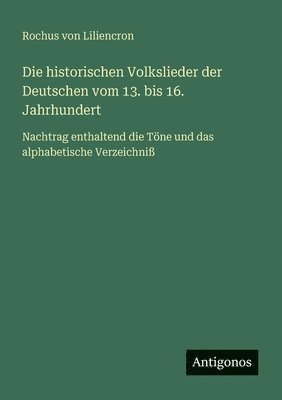 Rochus von Liliencron

Die historischen Volkslieder der Deutschen vom 13. bis 16. Jahrhundert

Nachtrag enthaltend die Töne und das alphabetische Verzeichniß

Antigonos